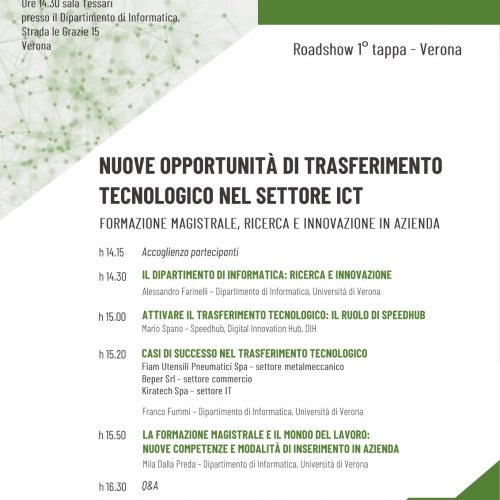 Ore 14.30 sala Tessari
presso il Dipartimento di Informatica,
Strada le Grazie 15
Verona

Roadshow 1° tappa - Verona

NUOVE OPPORTUNITÀ DI TRASFERIMENTO TECNOLOGICO NEL SETTORE ICT

FORMAZIONE MAGISTRALE, RICERCA E INNOVAZIONE IN AZIENDA

h 14.15 Accoglienza partecipanti

h 14.30 IL DIPARTIMENTO DI INFORMATICA: RICERCA E INNOVAZIONE
Alessandro Farinelli – Dipartimento di Informatica, Università di Verona

h 15.00 ATTIVARE IL TRASFERIMENTO TECNOLOGICO: IL RUOLO DI SPEEDHUB
Mario Spano – Speedhub, Digital Innovation Hub, DIH

h 15.20 CASI DI SUCCESSO NEL TRASFERIMENTO TECNOLOGICO
Fiam Utensili Pneumatici Spa – settore metalmeccanico
Beper Srl – settore commercio
Kiratech Spa – settore IT

Franco Fummi – Dipartimento di Informatica, Università di Verona

h 15.50 LA FORMAZIONE MAGISTRALE E IL MONDO DEL LAVORO: NUOVE COMPETENZE E MODALITÀ DI INSERIMENTO IN AZIENDA
Mila Dalla Preda – Dipartimento di Informatica, Università di Verona

h 16.30 Q&A